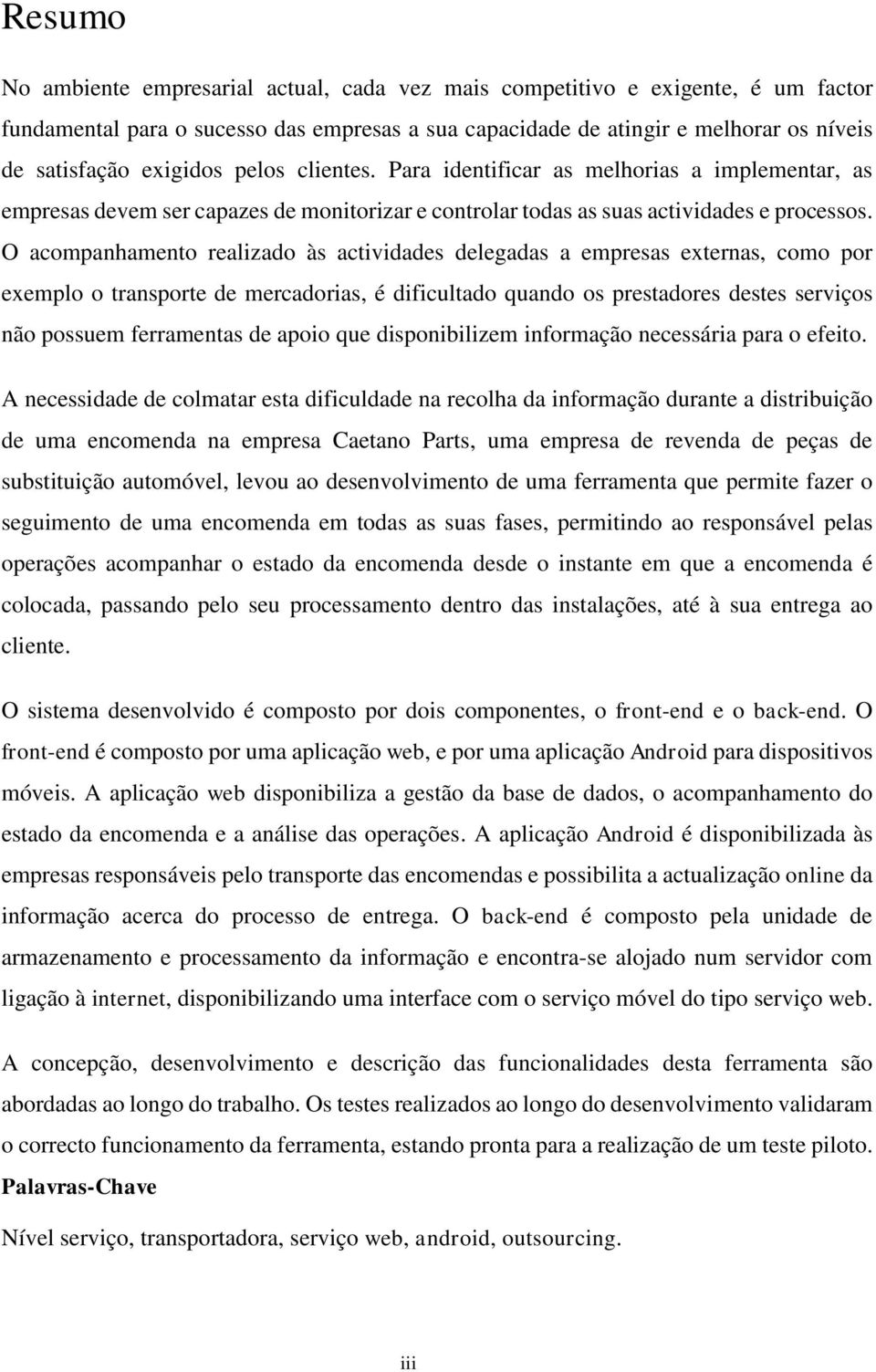 Resumo

No ambiente empresarial actual, cada vez mais competitivo e exigente, é um factor fundamental para o sucesso das empresas a sua capacidade de atingir e melhorar os níveis de satisfação exigidos pelos clientes. Para identificar as melhorias a implementar, as empresas devem ser capazes de monitorizar e controlar todas as suas actividades e processos. O acompanhamento realizado às actividades delegadas a empresas externas, como por exemplo o transporte de mercadorias, é dificultado quando os prestadores destes serviços não possuem ferramentas de apoio que disponibilizem informação necessária para o efeito.

A necessidade de colmatar esta dificuldade na recolha da informação durante a distribuição de uma encomenda na empresa Caetano Parts, uma empresa de revenda de peças de substituição automóvel, levou ao desenvolvimento de uma ferramenta que permite fazer o seguimento de uma encomenda em todas as suas fases, permitindo ao responsável pelas operações acompanhar o estado da encomenda desde o instante em que a encomenda é colocada, passando pelo seu processamento dentro das instalações, até à sua entrega ao cliente.

O sistema desenvolvido é composto por dois componentes, o front-end e o back-end. O front-end é composto por uma aplicação web, e por uma aplicação Android para dispositivos móveis. A aplicação web disponibiliza a gestão da base de dados, o acompanhamento do estado da encomenda e a análise das operações. A aplicação Android é disponibilizada às empresas responsáveis pelo transporte das encomendas e possibilita a actualização online da informação acerca do processo de entrega. O back-end é composto pela unidade de armazenamento e processamento da informação e encontra-se alojado num servidor com ligação à internet, disponibilizando uma interface com o serviço móvel do tipo serviço web.

A concepção, desenvolvimento e descrição das funcionalidades desta ferramenta são abordadas ao longo do trabalho. Os testes realizados ao longo do desenvolvimento validaram o correcto funcionamento da ferramenta, estando pronta para a realização de um teste piloto.

Palavras-Chave

Nível serviço, transportadora, serviço web, android, outsourcing.

iii